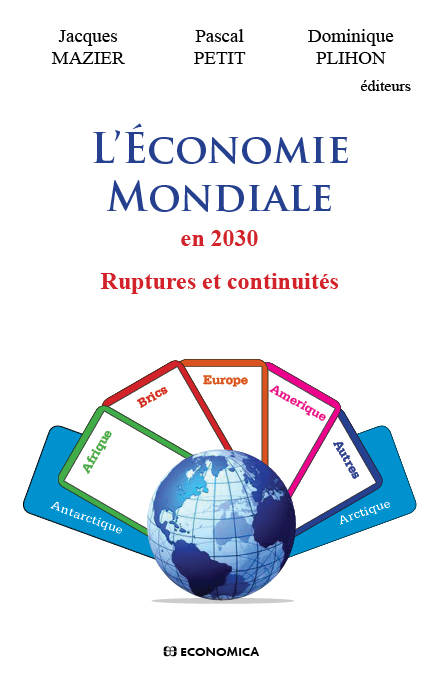 Jacques MAZIER

Pascal PETIT

Dominique PLIHON

éditeurs

L'ÉCONOMIE MONDIALE

en 2030

Ruptures et continuités

Antarctique

Afrique

Brics

Europe

Amerique

Autres

Arctique

ECONOMICA